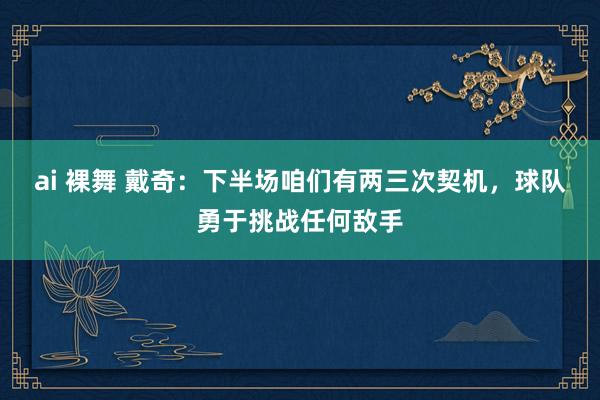 ai 裸舞 戴奇：下半场咱们有两三次契机，球队勇于挑战任何敌手